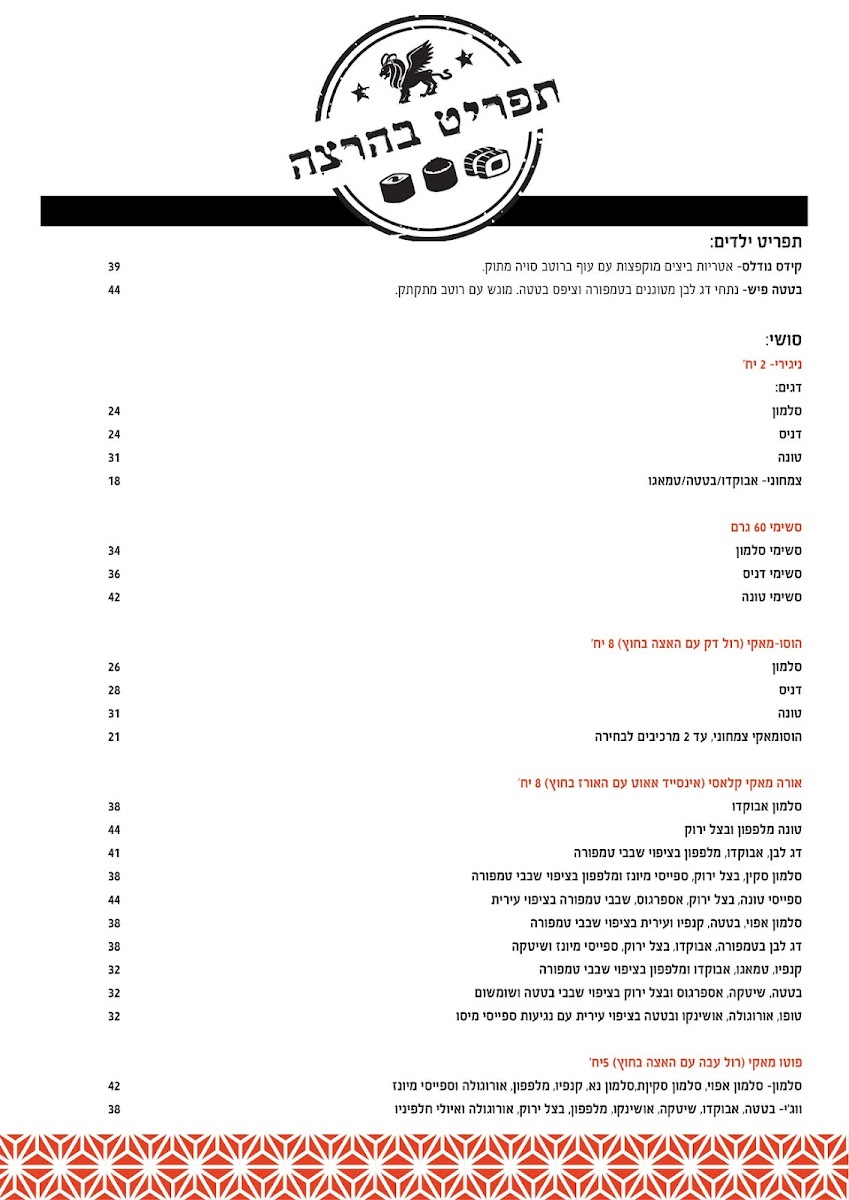 תפריט בהרצה

תפריט ילדים:

קידס נודלס- אטריות ביצים מוקפצות עם עוף ברוטב סויה מתוק. 39

בטטה פיש- נתחי דג לבן מטוגנים בטמפורה וציפס בטטה. מוגש עם רוטב מתקתק. 44

סושי:

ניגירי- 2 יח'

דגים:

סלמון 24

דניס 24

טונה 31

צמחוני- אבוקדו/בטטה/טמאגו 18

סשימי 60 גרם

סשימי סלמון 34

סשימי דניס 36

סשימי טונה 42

הוסו-מאקי (רול דק עם האצה בחוץ) 8 יח'

סלמון 26

דניס 28

טונה 31

הוסומאקי צמחוני, עד 2 מרכיבים לבחירה 21

אורה מאקי קלאסי (אינסייד אאוט עם האורז בחוץ) 8 יח'

סלמון אבוקדו 38

טונה מלפפון ובצל ירוק 44

דג לבן, אבוקדו, מלפפון בציפוי שבבי טמפורה 41

סלמון סקין, בצל ירוק, ספייסי מיונז ומלפפון בציפוי שבבי טמפורה 38

ספייסי טונה, בצל ירוק, אספרגוס, שבבי טמפורה בציפוי עירית 44

סלמון אפוי, בטטה, קנפיו ועירית בציפוי שבבי טמפורה 38

דג לבן בטמפורה, אבוקדו, בצל ירוק, ספייסי מיונז ושיטקה 38

קנפיו, טמאגו, אבוקדו ומלפפון בציפוי שבבי טמפורה 32

בטטה, שיטקה, אספרגוס ובצל ירוק בציפוי שבבי בטטה ושומשום 32

טופו, אורוגולה, אושינקו ובטטה בציפוי עירית עם נגיעות ספייסי מיסו 32

פוטו מאקי (רול עבה עם האצה בחוץ) 5יח'

סלמון- סלמון אפוי, סלמון סקין,סלמון נא, קנפיו, מלפפון, אורוגולה וספייסי מיונז 42

ווג'י- בטטה, אבוקדו, שיטקה, אושינקו, מלפפון, בצל ירוק, אורוגולה ואיולי חלפיניו 38